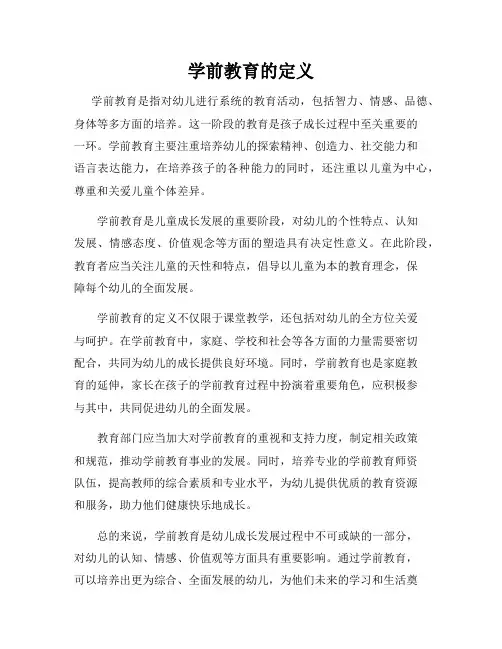 学前教育的定义

学前教育是指对幼儿进行系统的教育活动，包括智力、情感、品德、身体等多方面的培养。这一阶段的教育是孩子成长过程中至关重要的一环。学前教育主要注重培养幼儿的探索精神、创造力、社交能力和语言表达能力，在培养孩子的各种能力的同时，还注重以儿童为中心，尊重和关爱儿童个体差异。

学前教育是儿童成长发展的重要阶段，对幼儿的个性特点、认知发展、情感态度、价值观念等方面的塑造具有决定性意义。在此阶段，教育者应当关注儿童的天性和特点，倡导以儿童为本的教育理念，保障每个幼儿的全面发展。

学前教育的定义不仅限于课堂教学，还包括对幼儿的全方位关爱与呵护。在学前教育中，家庭、学校和社会等各方面的力量需要密切配合，共同为幼儿的成长提供良好环境。同时，学前教育也是家庭教育的延伸，家长在孩子的学前教育过程中扮演着重要角色，应积极参与其中，共同促进幼儿的全面发展。

教育部门应当加大对学前教育的重视和支持力度，制定相关政策和规范，推动学前教育事业的发展。同时，培养专业的学前教育师资队伍，提高教师的综合素质和专业水平，为幼儿提供优质的教育资源和服务，助力他们健康快乐地成长。

总的来说，学前教育是幼儿成长发展过程中不可或缺的一部分，对幼儿的认知、情感、价值观等方面具有重要影响。通过学前教育，可以培养出更为综合、全面发展的幼儿，为他们未来的学习和生活奠